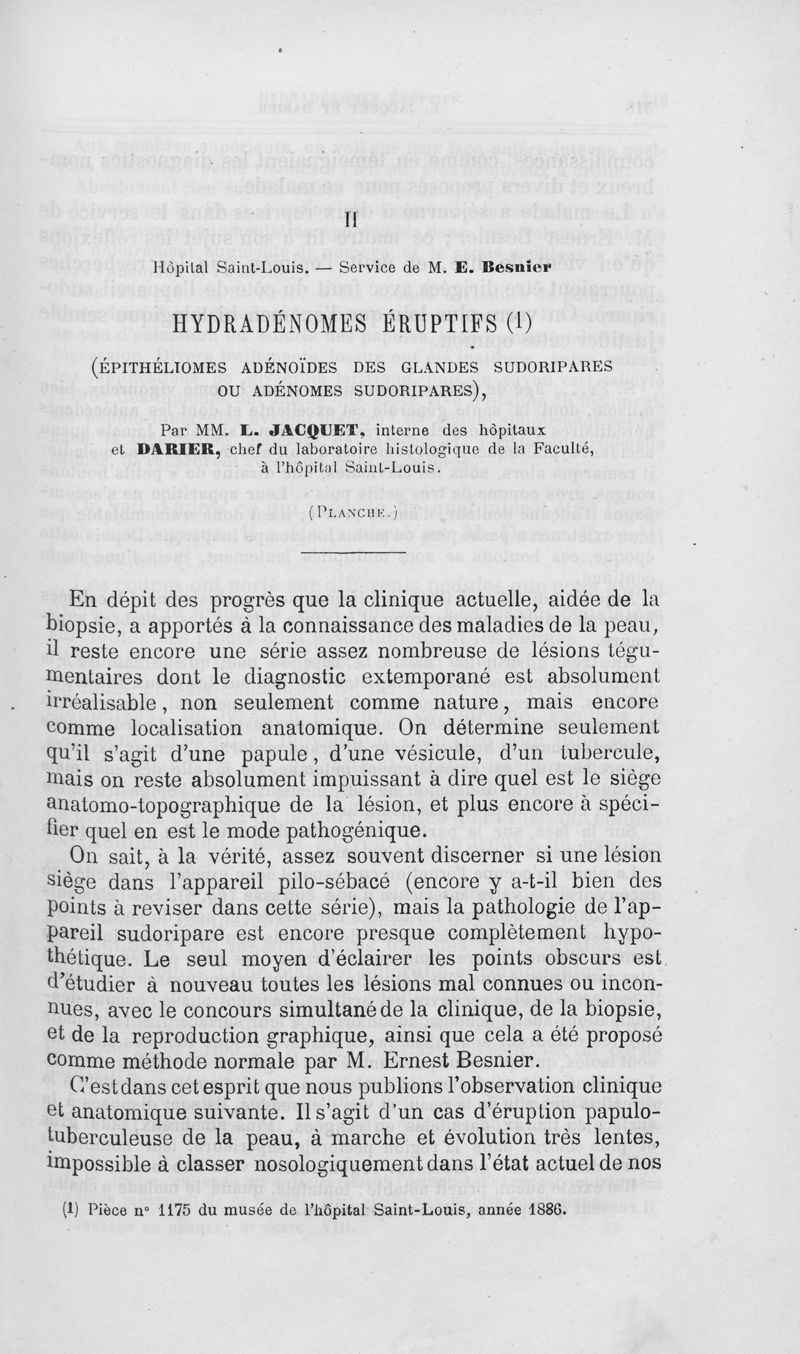 II

Hôpital Saint-Louis. — Service de M. E. Besnier

HYDRADÉNOMES ÉRUPTIFS (1)

(ÉPITHÉLIOMES ADÉNOÏDES DES GLANDES SUDORIPARES OU ADÉNOMES SUDORIPARES),

Par MM. L. JACQUET, interne des hôpitaux et DARIER, chef du laboratoire histologique de la Faculté, à l'hôpital Saint-Louis.

(PLANCHE.)

En dépit des progrès que la clinique actuelle, aidée de la biopsie, a apportés à la connaissance des maladies de la peau, il reste encore une série assez nombreuse de lésions tégumentaires dont le diagnostic extemporané est absolument irréalisable, non seulement comme nature, mais encore comme localisation anatomique. On détermine seulement qu'il s'agit d'une papule, d'une vésicule, d'un tubercule, mais on reste absolument impuissant à dire quel est le siège anatomo-topographique de la lésion, et plus encore à spécifier quel en est le mode pathogénique.

On sait, à la vérité, assez souvent discerner si une lésion siège dans l'appareil pilo-sébacé (encore y a-t-il bien des points à reviser dans cette série), mais la pathologie de l'appareil sudoripare est encore presque complètement hypothétique. Le seul moyen d'éclairer les points obscurs est d'étudier à nouveau toutes les lésions mal connues ou inconnues, avec le concours simultané de la clinique, de la biopsie, et de la reproduction graphique, ainsi que cela a été proposé comme méthode normale par M. Ernest Besnier.

C'est dans cet esprit que nous publions l'observation clinique et anatomique suivante. Il s'agit d'un cas d'éruption papulo-tuberculeuse de la peau, à marche et évolution très lentes, impossible à classer nosologiquement dans l'état actuel de nos

(1) Pièce n° 1175 du musée de l'hôpital Saint-Louis, année 1886.